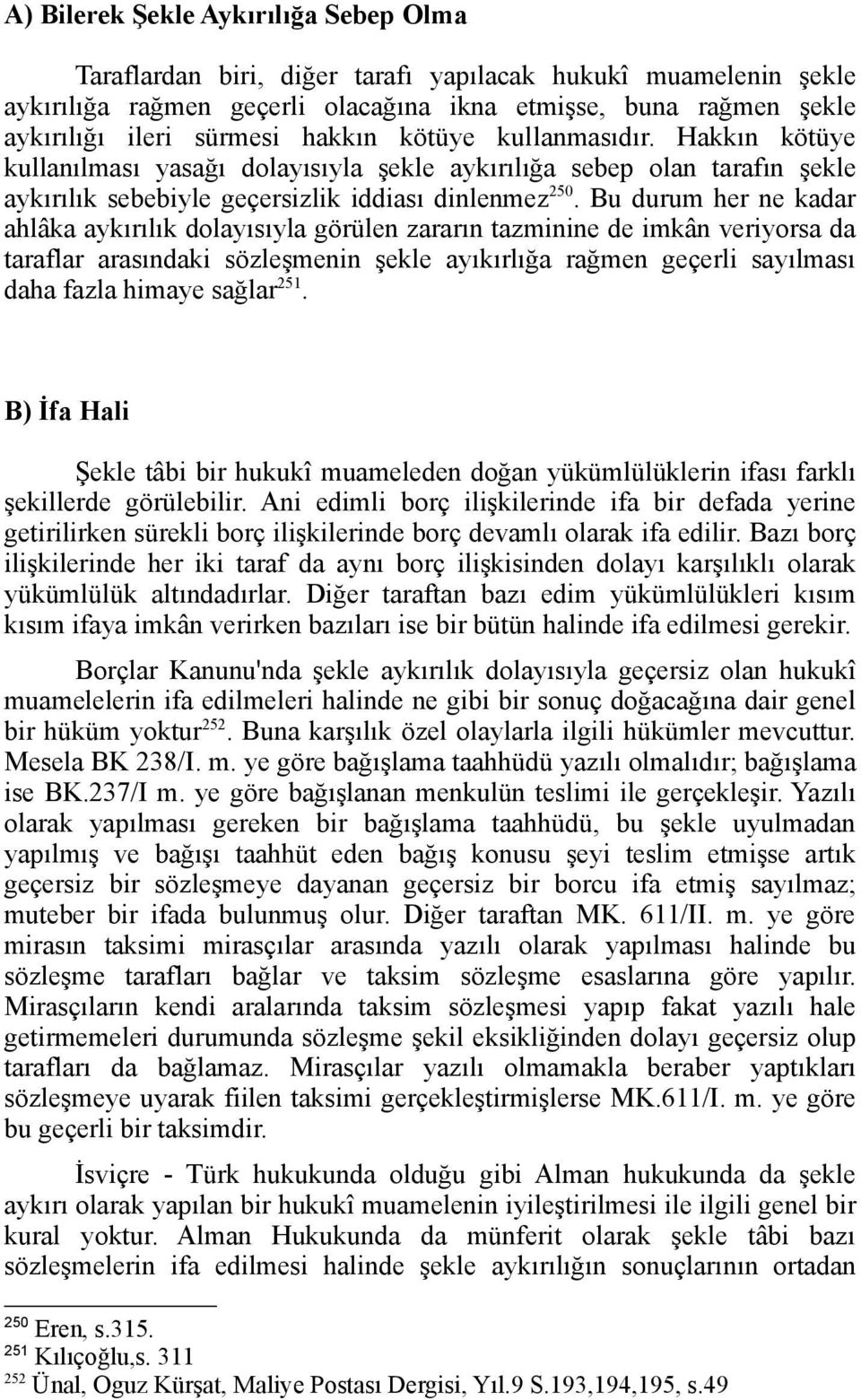 A) Bilerek Şekle Aykırılığa Sebep Olma

Taraflardan biri, diğer tarafı yapılacak hukukî muamelenin şekle aykırılığa rağmen geçerli olacağına ikna etmişse, buna rağmen şekle aykırılığı ileri sürmesi hakkın kötüye kullanmasıdır. Hakkın kötüye kullanılması yasağı dolayısıyla şekle aykırılığa sebep olan tarafın şekle aykırılık sebebiyle geçersizlik iddiası dinlenmez$^{250}$. Bu durum her ne kadar ahlâka aykırılık dolayısıyla görülen zararın tazminine de imkân veriyorsa da taraflar arasındaki sözleşmenin şekle ayıkırlığa rağmen geçerli sayılması daha fazla himaye sağlar$^{251}$.

B) İfa Hali

Şekle tâbi bir hukukî muameleden doğan yükümlülüklerin ifası farklı şekillerde görülebilir. Ani edimli borç ilişkilerinde ifa bir defada yerine getirilirken sürekli borç ilişkilerinde borç devamlı olarak ifa edilir. Bazı borç ilişkilerinde her iki taraf da aynı borç ilişkisinden dolayı karşılıklı olarak yükümlülük altındadırlar. Diğer taraftan bazı edim yükümlülükleri kısım kısım ifaya imkân verirken bazıları ise bir bütün halinde ifa edilmesi gerekir.

Borçlar Kanunu'nda şekle aykırılık dolayısıyla geçersiz olan hukukî muamelelerin ifa edilmeleri halinde ne gibi bir sonuç doğacağına dair genel bir hüküm yoktur$^{252}$. Buna karşılık özel olaylarla ilgili hükümler mevcuttur. Mesela BK 238/I. m. ye göre bağışlama taahhüdü yazılı olmalıdır; bağışlama ise BK.237/I m. ye göre bağışlanan menkulün teslimi ile gerçekleşir. Yazılı olarak yapılması gereken bir bağışlama taahhüdü, bu şekle uyulmadan yapılmış ve bağışı taahhüt eden bağış konusu şeyi teslim etmişse artık geçersiz bir sözleşmeye dayanan geçersiz bir borcu ifa etmiş sayılmaz; muteber bir ifada bulunmuş olur. Diğer taraftan MK. 611/II. m. ye göre mirasın taksimi mirasçılar arasında yazılı olarak yapılması halinde bu sözleşme tarafları bağlar ve taksim sözleşme esaslarına göre yapılır. Mirasçıların kendi aralarında taksim sözleşmesi yapıp fakat yazılı hale getirmemeleri durumunda sözleşme şekil eksikliğinden dolayı geçersiz olup tarafları da bağlamaz. Mirasçılar yazılı olmamakla beraber yaptıkları sözleşmeye uyarak fiilen taksimi gerçekleştirmişlerse MK.611/I. m. ye göre bu geçerli bir taksimdir.

İsviçre - Türk hukukunda olduğu gibi Alman hukukunda da şekle aykırı olarak yapılan bir hukukî muamelenin iyileştirilmesi ile ilgili genel bir kural yoktur. Alman Hukukunda da münferit olarak şekle tâbi bazı sözleşmelerin ifa edilmesi halinde şekle aykırılığın sonuçlarının ortadan

$^{250}$ Eren, s.315.
$^{251}$ Kılıçoğlu,s. 311
$^{252}$ Ünal, Oguz Kürşat, Maliye Postası Dergisi, Yıl.9 S.193,194,195, s.49